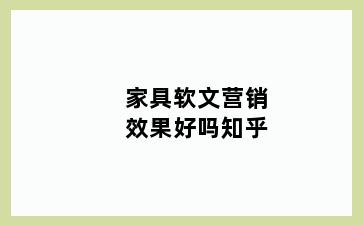 家具软文营销
效果好吗知乎